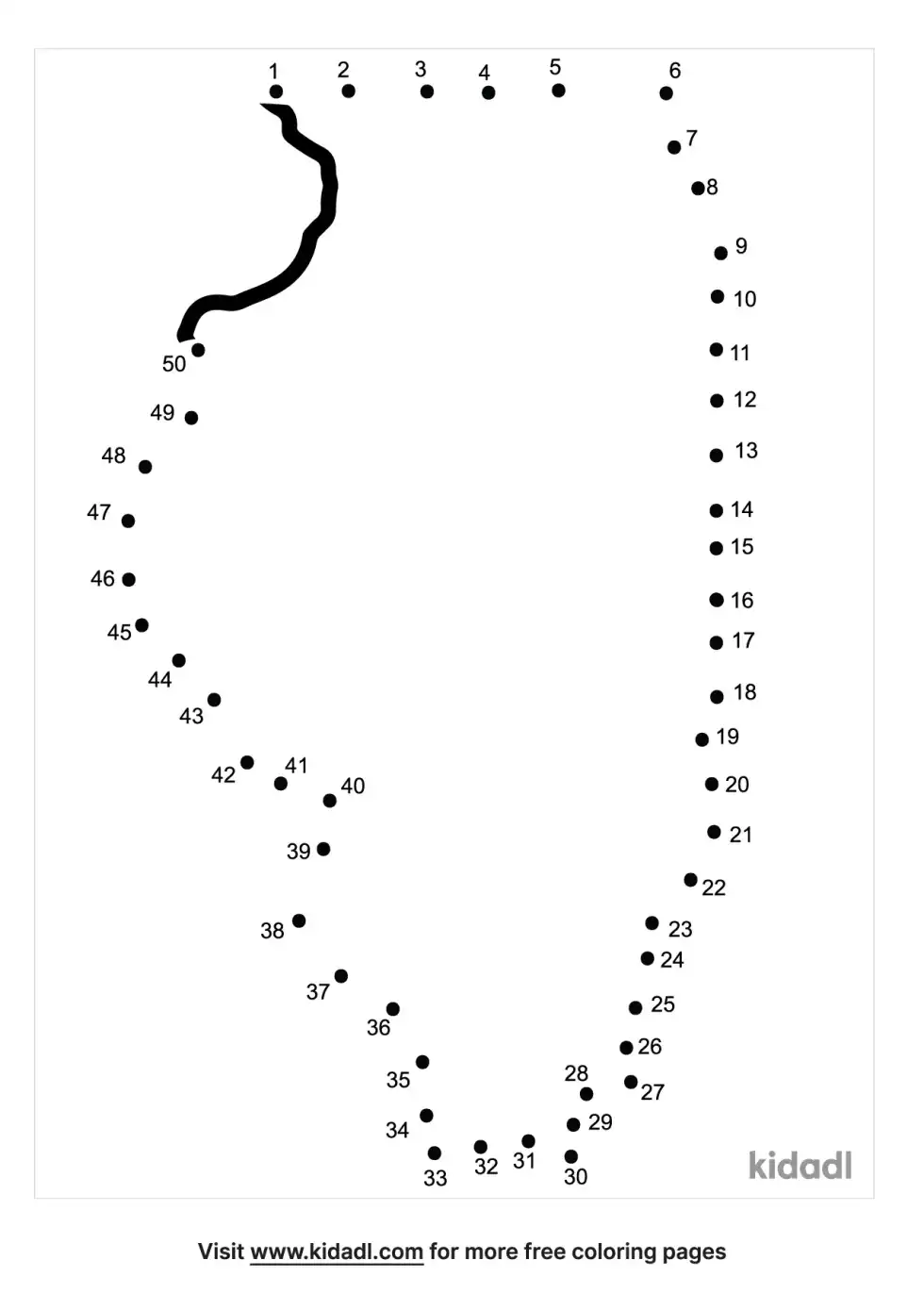 1 2 3 4 5 6
7
8
9
10
11
12
13
14
15
16
17
18
19
20
21
22
23
24
25
26
27
28
29
30
31
32
33
34
35
36
37
38
39
40
41
42
43
44
45
46
47
48
49
50

kidadl

Visit www.kidadl.com for more free coloring pages